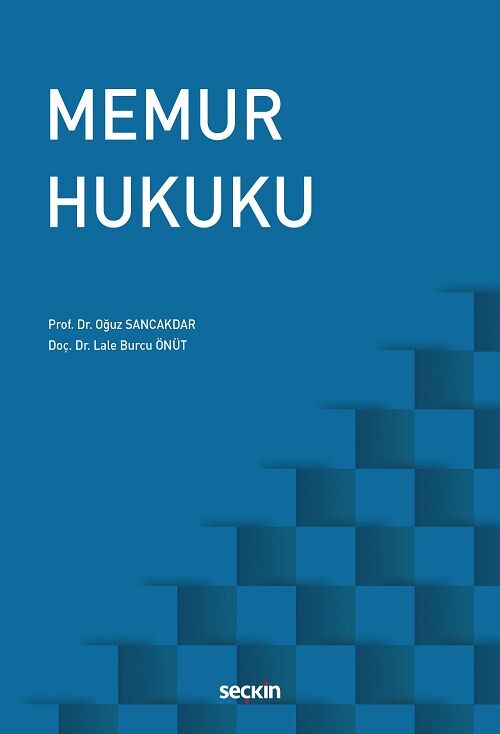 MEMUR
HUKUKU

Prof. Dr. Oğuz SANCAKDAR
Doç. Dr. Lale Burcu ÖNÜT

seçkin